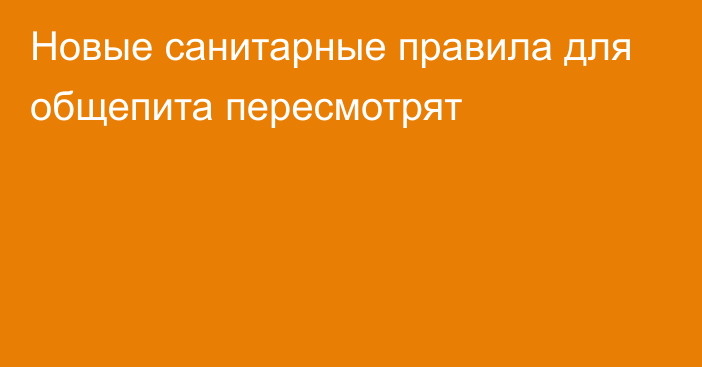 Новые санитарные правила для общепита пересмотрят